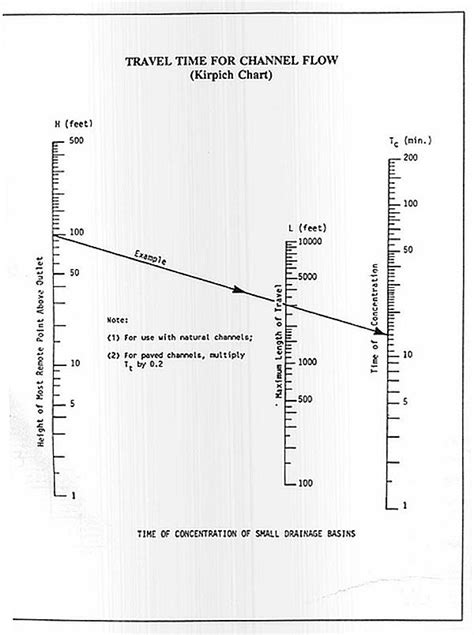 TRAVEL TIME FOR CHANNEL FLOW
(Kirpich Chart)

H (feet)

500

100

50

10

5

1

Height of Most Remote Point Above Outlet

Example

Note:

(1) For use with natural channels;

(2) For paved channels, multiply $T_t$ by 0.2

L (feet)

10000

5000

1000

500

100

Maximum Length of Travel

$T_c$ (min.)

200

100

50

10

5

1

Time of Concentration

TIME OF CONCENTRATION OF SMALL DRAINAGE BASINS